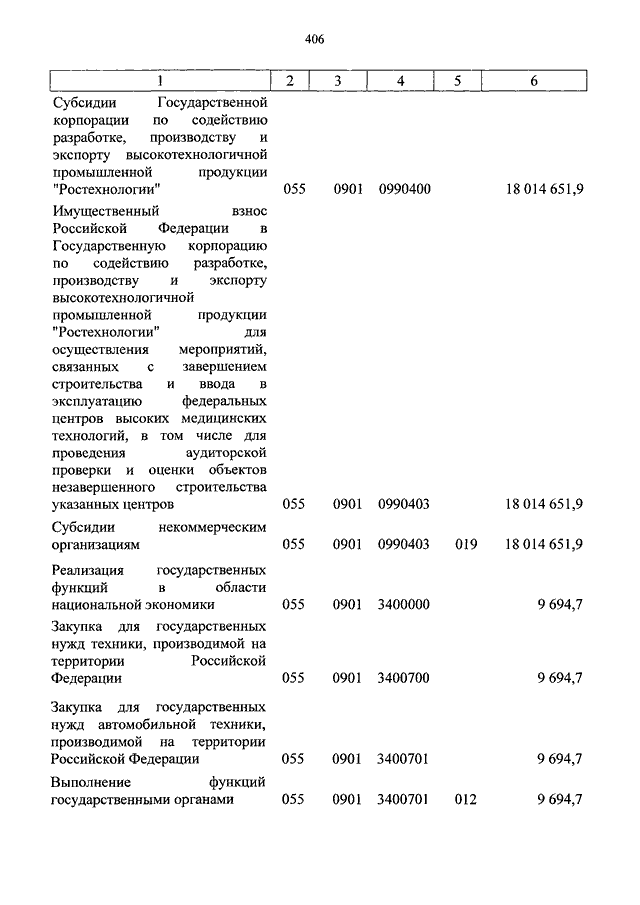 406

| 1 | 2 | 3 | 4 | 5 | 6 |
|---|---|---|---|---|---|
| Субсидии Государственной корпорации по содействию разработке, производству и экспорту высокотехнологичной промышленной продукции "Ростехнологии" | 055 | 0901 | 0990400 | | 18 014 651,9 |
| Имущественный взнос Российской Федерации в Государственную корпорацию по содействию разработке, производству и экспорту высокотехнологичной промышленной продукции "Ростехнологии" для осуществления мероприятий, связанных с завершением строительства и ввода в эксплуатацию федеральных центров высоких медицинских технологий, в том числе для проведения аудиторской проверки и оценки объектов незавершенного строительства указанных центров | 055 | 0901 | 0990403 | | 18 014 651,9 |
| Субсидии некоммерческим организациям | 055 | 0901 | 0990403 | 019 | 18 014 651,9 |
| Реализация государственных функций в области национальной экономики | 055 | 0901 | 3400000 | | 9 694,7 |
| Закупка для государственных нужд техники, производимой на территории Российской Федерации | 055 | 0901 | 3400700 | | 9 694,7 |
| Закупка для государственных нужд автомобильной техники, производимой на территории Российской Федерации | 055 | 0901 | 3400701 | | 9 694,7 |
| Выполнение функций государственными органами | 055 | 0901 | 3400701 | 012 | 9 694,7 |